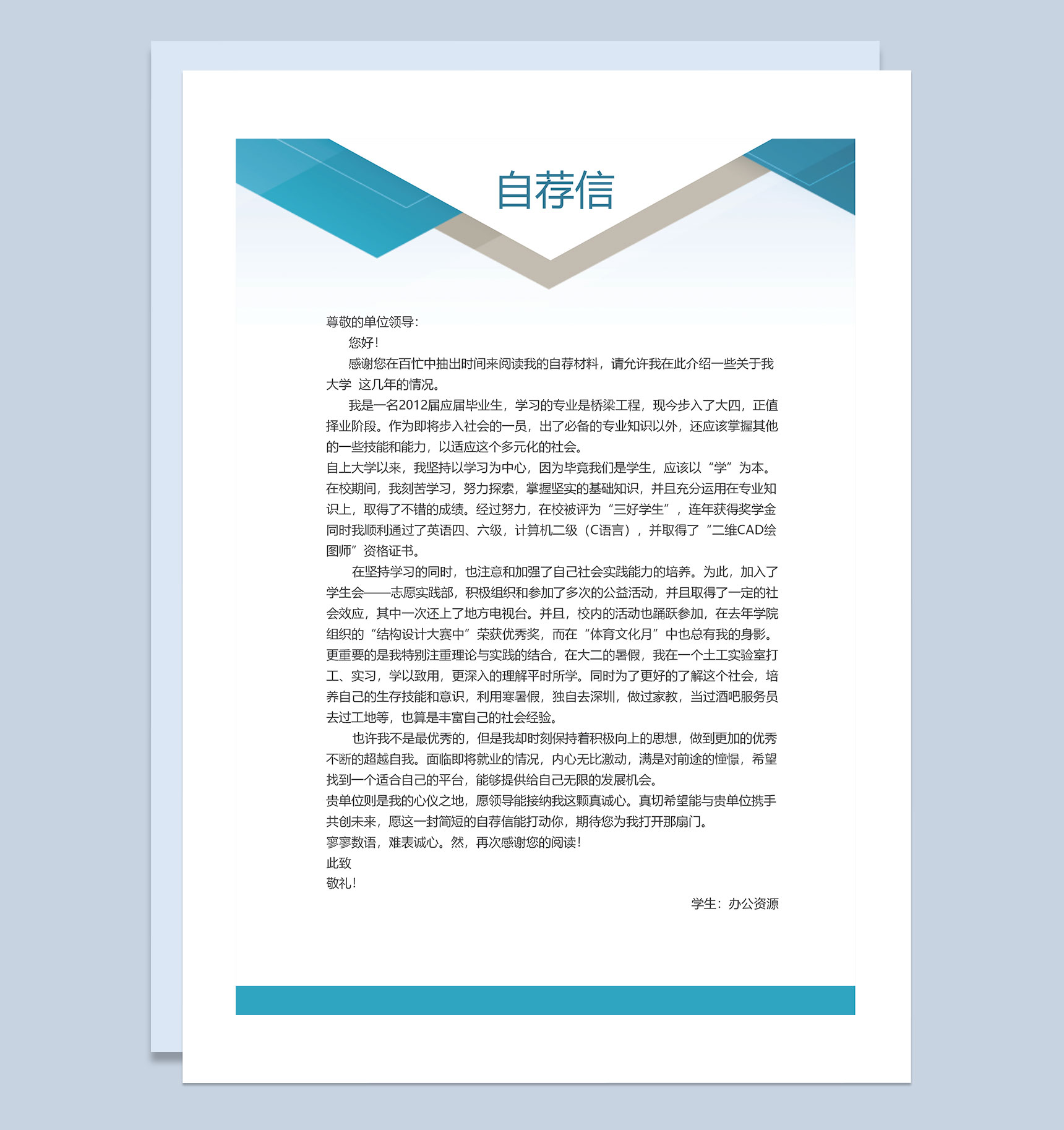 自荐信

尊敬的单位领导：

您好！

感谢您在百忙中抽出时间来阅读我的自荐材料，请允许我在此介绍一些关于我大学 这几年的情况。

我是一名2012届应届毕业生，学习的专业是桥梁工程，现今步入了大四，正值择业阶段。作为即将步入社会的一员，出了必备的专业知识以外，还应该掌握其他的一些技能和能力，以适应这个多元化的社会。

自上大学以来，我坚持以学习为中心，因为毕竟我们是学生，应该以“学”为本。在校期间，我刻苦学习，努力探索，掌握坚实的基础知识，并且充分运用在专业知识上，取得了不错的成绩。经过努力，在校被评为“三好学生”，连年获得奖学金同时我顺利通过了英语四、六级，计算机二级（C语言），并取得了“二维CAD绘图师”资格证书。

在坚持学习的同时，也注意和加强了自己社会实践能力的培养。为此，加入了学生会——志愿实践部，积极组织和参加了多次的公益活动，并且取得了一定的社会效应，其中一次还上了地方电视台。并且，校内的活动也踊跃参加，在去年学院组织的“结构设计大赛中”荣获优秀奖，而在“体育文化月”中也总有我的身影。更重要的是我特别注重理论与实践的结合，在大二的暑假，我在一个土工实验室打工、实习，学以致用，更深入的理解平时所学。同时为了更好的了解这个社会，培养自己的生存技能和意识，利用寒暑假，独自去深圳，做过家教，当过酒吧服务员去过工地等，也算是丰富自己的社会经验。

也许我不是最优秀的，但是我却时刻保持着积极向上的思想，做到更加的优秀不断的超越自我。面临即将就业的情况，内心无比激动，满是对前途的憧憬，希望找到一个适合自己的平台，能够提供给自己无限的发展机会。

贵单位则是我的心仪之地，愿领导能接纳我这颗真诚心。真切希望能与贵单位携手共创未来，愿这一封简短的自荐信能打动你，期待您为我打开那扇门。

寥寥数语，难表诚心。然，再次感谢您的阅读！

此致

敬礼！

学生：办公资源